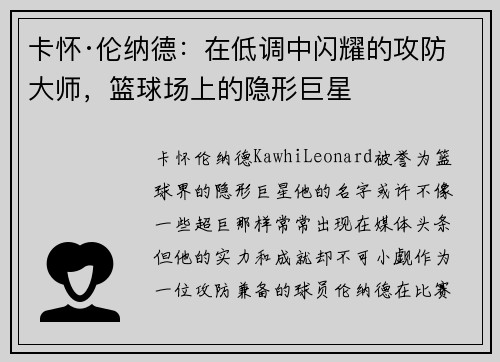 卡怀·伦纳德：在低调中闪耀的攻防大师，篮球场上的隐形巨星

卡怀伦纳德KawhiLeonard被誉为篮球界的隐形巨星他的名字或许不像一些超巨那样常常出现在媒体头条但他的实力和成就却不可小觑作为一位攻防兼备的球员伦纳德在比赛